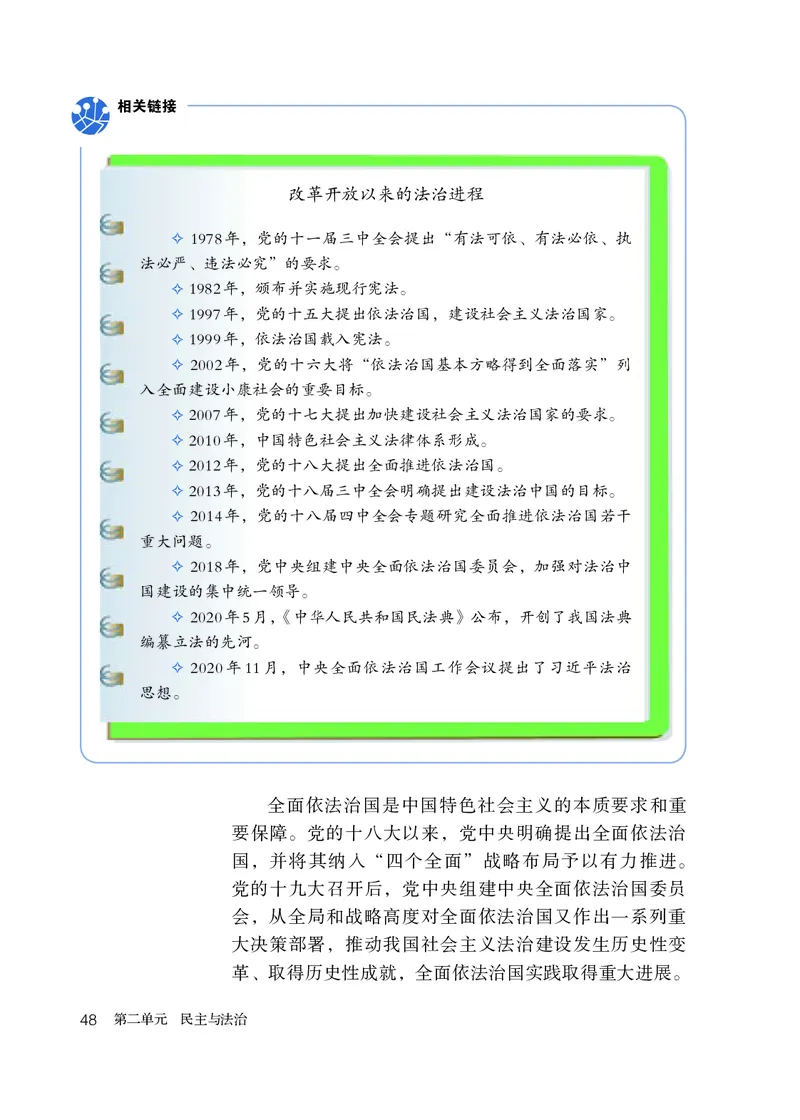 相关链接

改革开放以来的法治进程

✧ 1978年，党的十一届三中全会提出“有法可依、有法必依、执法必严、违法必究”的要求。

✧ 1982年，颁布并实施现行宪法。

✧ 1997年，党的十五大提出依法治国，建设社会主义法治国家。

✧ 1999年，依法治国载入宪法。

✧ 2002年，党的十六大将“依法治国基本方略得到全面落实”列入全面建设小康社会的重要目标。

✧ 2007年，党的十七大提出加快建设社会主义法治国家的要求。

✧ 2010年，中国特色社会主义法律体系形成。

✧ 2012年，党的十八大提出全面推进依法治国。

✧ 2013年，党的十八届三中全会明确提出建设法治中国的目标。

✧ 2014年，党的十八届四中全会专题研究全面推进依法治国若干重大问题。

✧ 2018年，党中央组建中央全面依法治国委员会，加强对法治中国建设的集中统一领导。

✧ 2020年5月，《中华人民共和国民法典》公布，开创了我国法典编纂立法的先河。

✧ 2020年11月，中央全面依法治国工作会议提出了习近平法治思想。

全面依法治国是中国特色社会主义的本质要求和重要保障。党的十八大以来，党中央明确提出全面依法治国，并将其纳入“四个全面”战略布局予以有力推进。党的十九大召开后，党中央组建中央全面依法治国委员会，从全局和战略高度对全面依法治国又作出一系列重大决策部署，推动我国社会主义法治建设发生历史性变革、取得历史性成就，全面依法治国实践取得重大进展。

48 第二单元 民主与法治